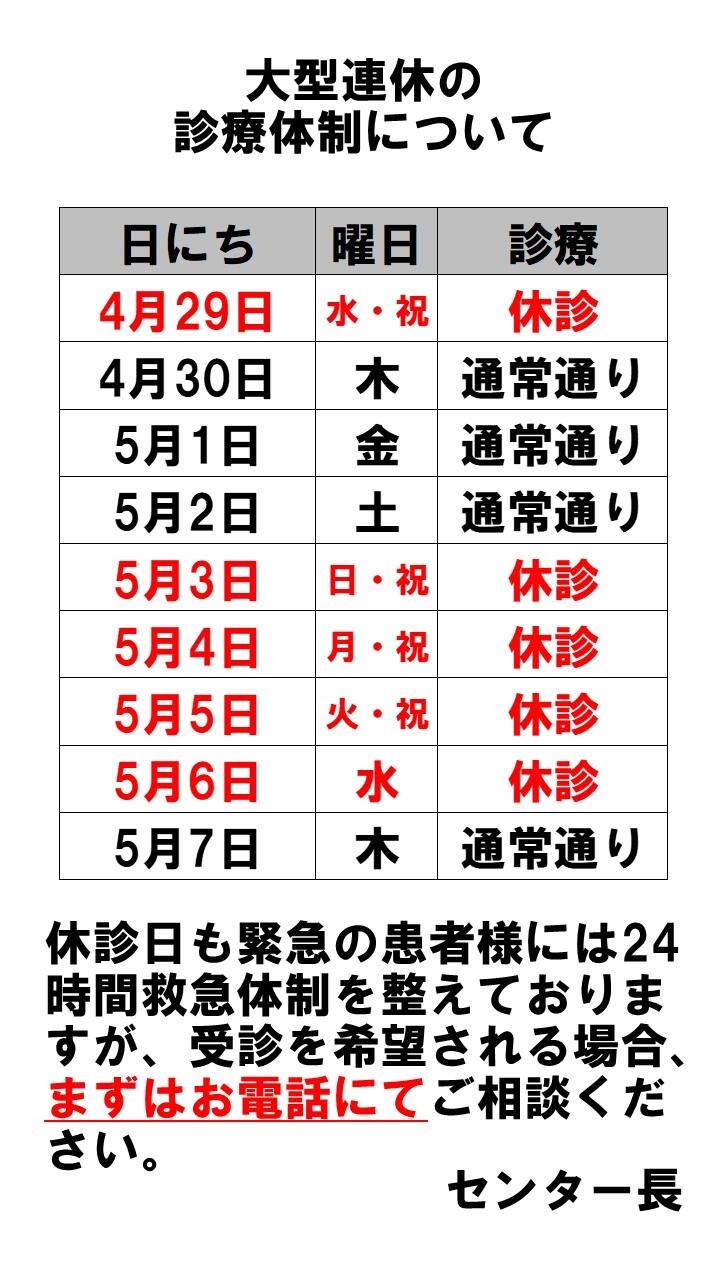 大型連休の
診療体制について

| 日にち | 曜日 | 診療 |
|---|---|---|
| 4月29日 | 水・祝 | 休診 |
| 4月30日 | 木 | 通常通り |
| 5月1日 | 金 | 通常通り |
| 5月2日 | 土 | 通常通り |
| 5月3日 | 日・祝 | 休診 |
| 5月4日 | 月・祝 | 休診 |
| 5月5日 | 火・祝 | 休診 |
| 5月6日 | 水 | 休診 |
| 5月7日 | 木 | 通常通り |

休診日も緊急の患者様には24時間救急体制を整えておりますが、受診を希望される場合、まずはお電話にてご相談ください。

センター長